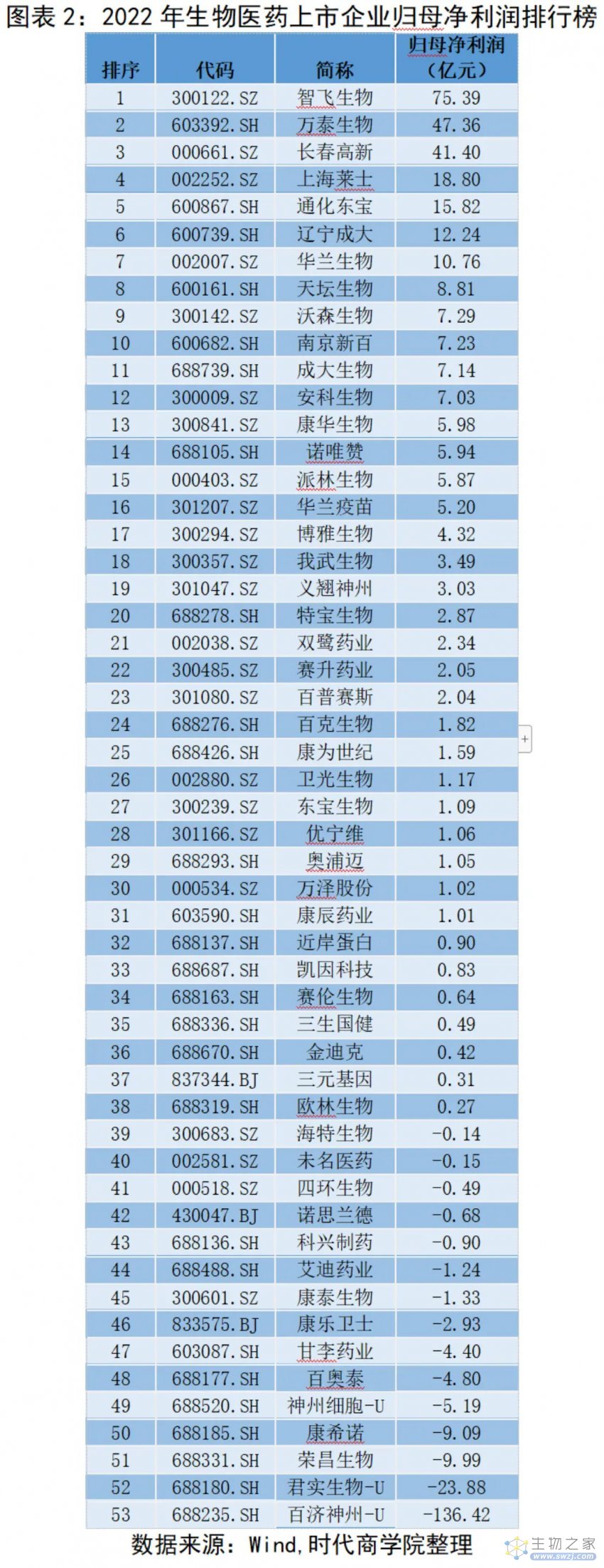 图表 2：2022 年生物医药上市企业归母净利润排行榜

| 排序 | 代码 | 简称 | 归母净利润（亿元） |
|---|---|---|---|
| 1 | 300122.SZ | 智飞生物 | 75.39 |
| 2 | 603392.SH | 万泰生物 | 47.36 |
| 3 | 000661.SZ | 长春高新 | 41.40 |
| 4 | 002252.SZ | 上海莱士 | 18.80 |
| 5 | 600867.SH | 通化东宝 | 15.82 |
| 6 | 600739.SH | 辽宁成大 | 12.24 |
| 7 | 002007.SZ | 华兰生物 | 10.76 |
| 8 | 600161.SH | 天坛生物 | 8.81 |
| 9 | 300142.SZ | 沃森生物 | 7.29 |
| 10 | 600682.SH | 南京新百 | 7.23 |
| 11 | 688739.SH | 成大生物 | 7.14 |
| 12 | 300009.SZ | 安科生物 | 7.03 |
| 13 | 300841.SZ | 康华生物 | 5.98 |
| 14 | 688105.SH | 诺唯赞 | 5.94 |
| 15 | 000403.SZ | 派林生物 | 5.87 |
| 16 | 301207.SZ | 华兰疫苗 | 5.20 |
| 17 | 300294.SZ | 博雅生物 | 4.32 |
| 18 | 300357.SZ | 我武生物 | 3.49 |
| 19 | 301047.SZ | 义翘神州 | 3.03 |
| 20 | 688278.SH | 特宝生物 | 2.87 |
| 21 | 002038.SZ | 双鹭药业 | 2.34 |
| 22 | 300485.SZ | 赛升药业 | 2.05 |
| 23 | 301080.SZ | 百普赛斯 | 2.04 |
| 24 | 688276.SH | 百克生物 | 1.82 |
| 25 | 688426.SH | 康为世纪 | 1.59 |
| 26 | 002880.SZ | 卫光生物 | 1.17 |
| 27 | 300239.SZ | 东宝生物 | 1.09 |
| 28 | 301166.SZ | 优宁维 | 1.06 |
| 29 | 688293.SH | 奥浦迈 | 1.05 |
| 30 | 000534.SZ | 万泽股份 | 1.02 |
| 31 | 603590.SH | 康辰药业 | 1.01 |
| 32 | 688137.SH | 近岸蛋白 | 0.90 |
| 33 | 688687.SH | 凯因科技 | 0.83 |
| 34 | 688163.SH | 赛伦生物 | 0.64 |
| 35 | 688336.SH | 三生国健 | 0.49 |
| 36 | 688670.SH | 金迪克 | 0.42 |
| 37 | 837344.BJ | 三元基因 | 0.31 |
| 38 | 688319.SH | 欧林生物 | 0.27 |
| 39 | 300683.SZ | 海特生物 | -0.14 |
| 40 | 002581.SZ | 未名医药 | -0.15 |
| 41 | 000518.SZ | 四环生物 | -0.49 |
| 42 | 430047.BJ | 诺思兰德 | -0.68 |
| 43 | 688136.SH | 科兴制药 | -0.90 |
| 44 | 688488.SH | 艾迪药业 | -1.24 |
| 45 | 300601.SZ | 康泰生物 | -1.33 |
| 46 | 833575.BJ | 康乐卫士 | -2.93 |
| 47 | 603087.SH | 甘李药业 | -4.40 |
| 48 | 688177.SH | 百奥泰 | -4.80 |
| 49 | 688520.SH | 神州细胞-U | -5.19 |
| 50 | 688185.SH | 康希诺 | -9.09 |
| 51 | 688331.SH | 荣昌生物 | -9.99 |
| 52 | 688180.SH | 君实生物-U | -23.88 |
| 53 | 688235.SH | 百济神州-U | -136.42 |

数据来源：Wind,时代商学院整理

生物之家 www.swzj.com